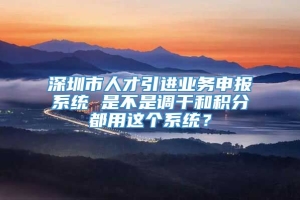 深圳市人才引进业务申报系统 是不是调干和积分都用这个系统？